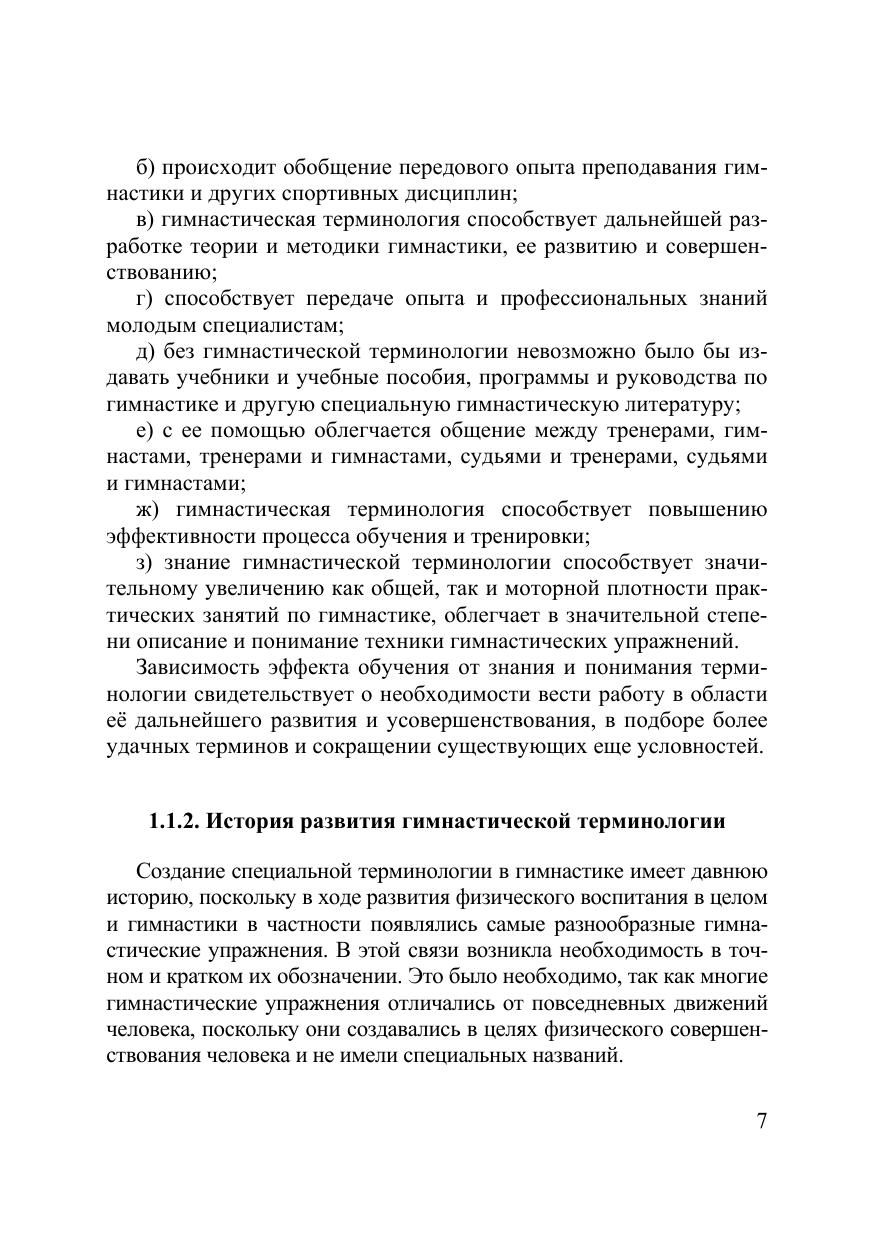 б) происходит обобщение передового опыта преподавания гимнастики и других спортивных дисциплин;

в) гимнастическая терминология способствует дальнейшей разработке теории и методики гимнастики, ее развитию и совершенствованию;

г) способствует передаче опыта и профессиональных знаний молодым специалистам;

д) без гимнастической терминологии невозможно было бы издавать учебники и учебные пособия, программы и руководства по гимнастике и другую специальную гимнастическую литературу;

е) с ее помощью облегчается общение между тренерами, гимнастами, тренерами и гимнастами, судьями и тренерами, судьями и гимнастами;

ж) гимнастическая терминология способствует повышению эффективности процесса обучения и тренировки;

з) знание гимнастической терминологии способствует значительному увеличению как общей, так и моторной плотности практических занятий по гимнастике, облегчает в значительной степени описание и понимание техники гимнастических упражнений.

Зависимость эффекта обучения от знания и понимания терминологии свидетельствует о необходимости вести работу в области её дальнейшего развития и усовершенствования, в подборе более удачных терминов и сокращении существующих еще условностей.

1.1.2. История развития гимнастической терминологии

Создание специальной терминологии в гимнастике имеет давнюю историю, поскольку в ходе развития физического воспитания в целом и гимнастики в частности появлялись самые разнообразные гимнастические упражнения. В этой связи возникла необходимость в точном и кратком их обозначении. Это было необходимо, так как многие гимнастические упражнения отличались от повседневных движений человека, поскольку они создавались в целях физического совершенствования человека и не имели специальных названий.

7